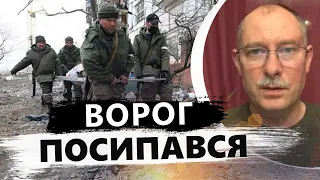 ВОРОГ
ПОСИПАВСЯ